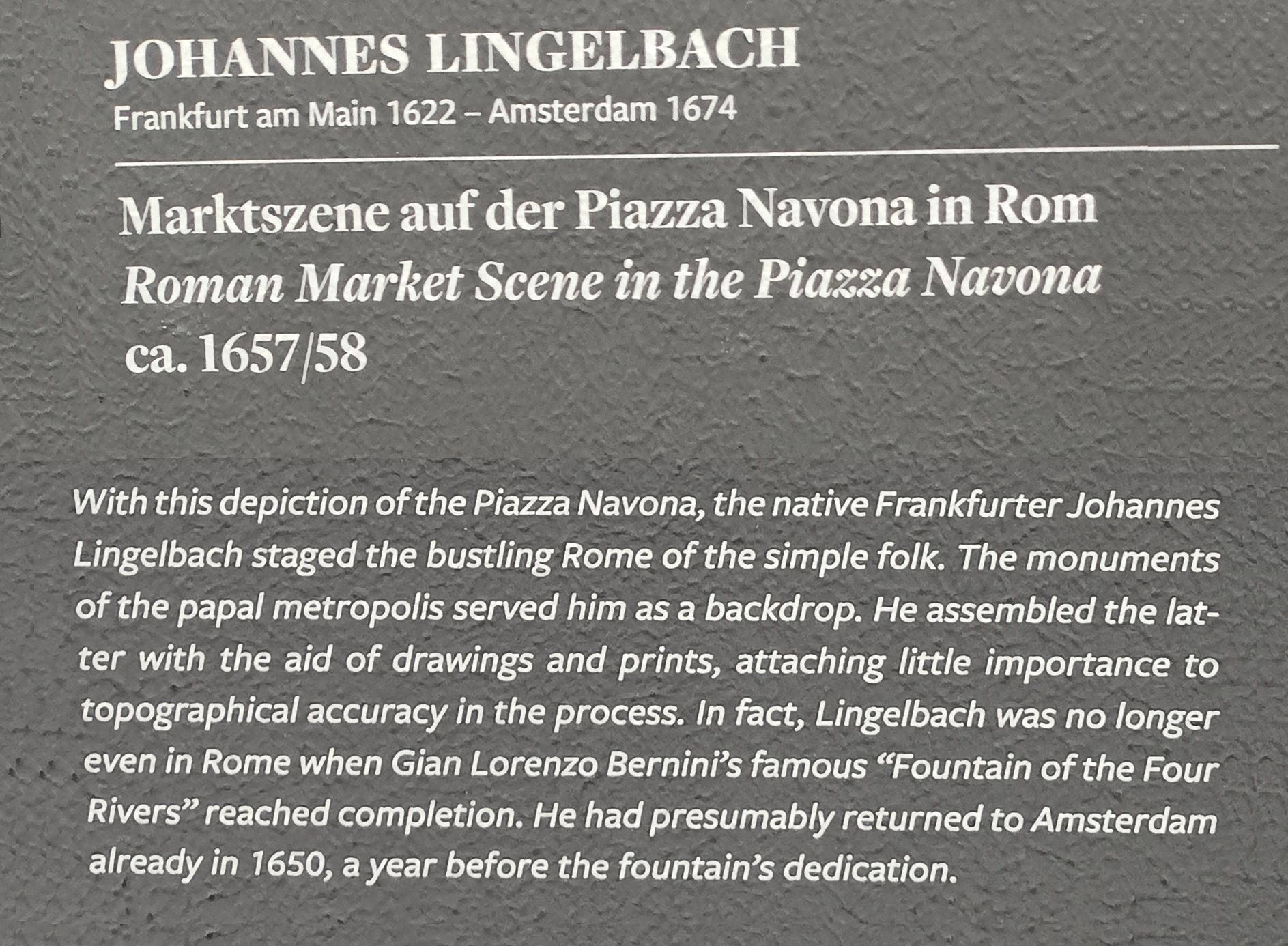 JOHANNES LINGELBACH
Frankfurt am Main 1622 – Amsterdam 1674

Marktszene auf der Piazza Navona in Rom
Roman Market Scene in the Piazza Navona
ca. 1657/58

With this depiction of the Piazza Navona, the native Frankfurter Johannes Lingelbach staged the bustling Rome of the simple folk. The monuments of the papal metropolis served him as a backdrop. He assembled the latter with the aid of drawings and prints, attaching little importance to topographical accuracy in the process. In fact, Lingelbach was no longer even in Rome when Gian Lorenzo Bernini's famous "Fountain of the Four Rivers" reached completion. He had presumably returned to Amsterdam already in 1650, a year before the fountain's dedication.